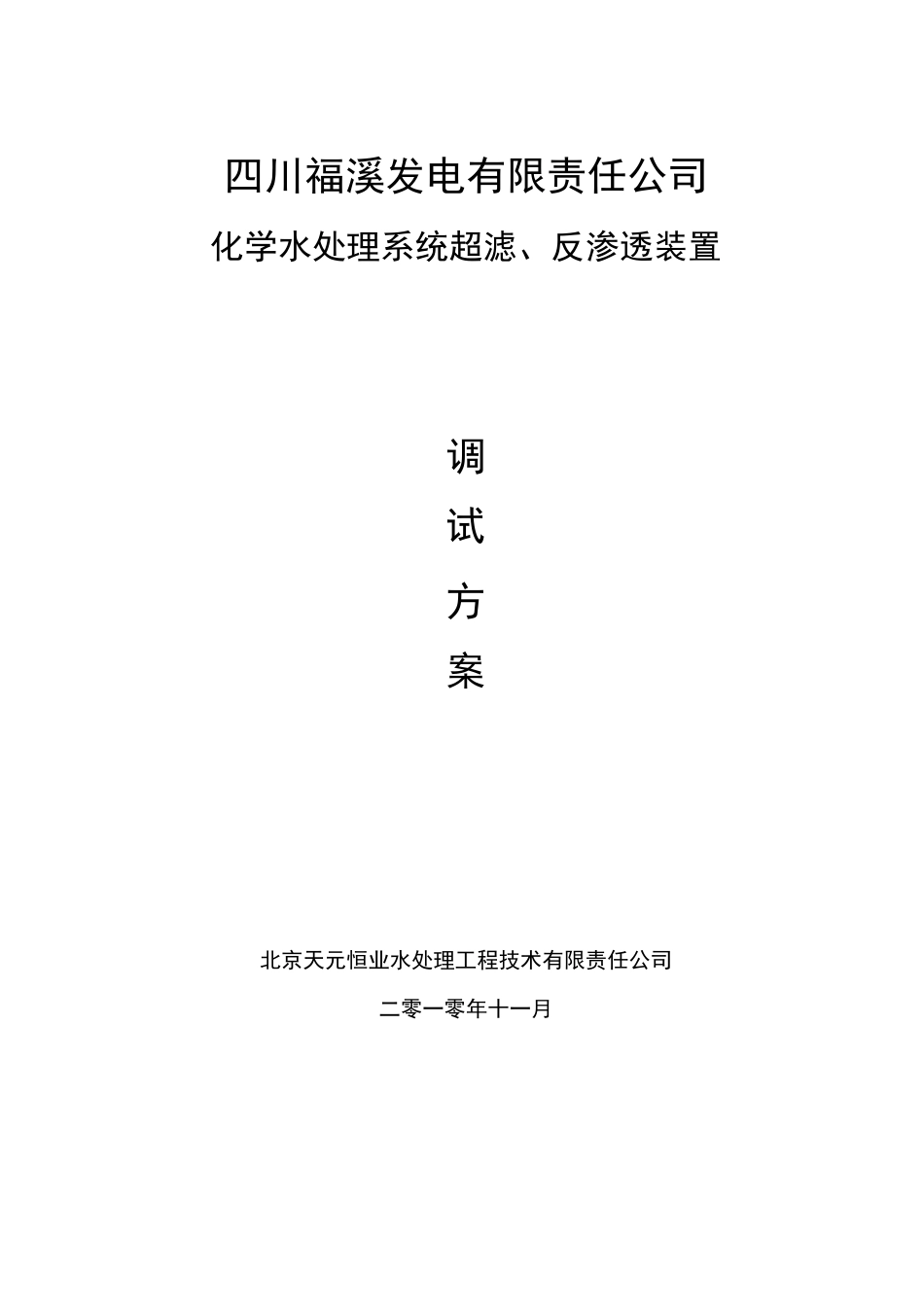 四川福溪发电有限责任公司

化学水处理系统超滤、反渗透装置

调

试

方

案

北京天元恒业水处理工程技术有限责任公司

二零一零年十一月